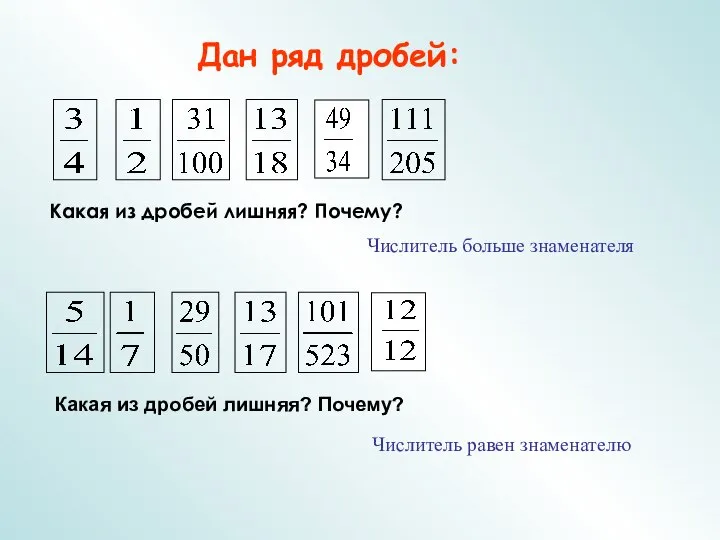 Дан ряд дробей:

$\frac{3}{4}$ $\frac{1}{2}$ $\frac{31}{100}$ $\frac{13}{18}$ $\frac{49}{34}$ $\frac{111}{205}$

Какая из дробей лишняя? Почему?

Числитель больше знаменателя

$\frac{5}{14}$ $\frac{1}{7}$ $\frac{29}{50}$ $\frac{13}{17}$ $\frac{101}{523}$ $\frac{12}{12}$

Какая из дробей лишняя? Почему?

Числитель равен знаменателю